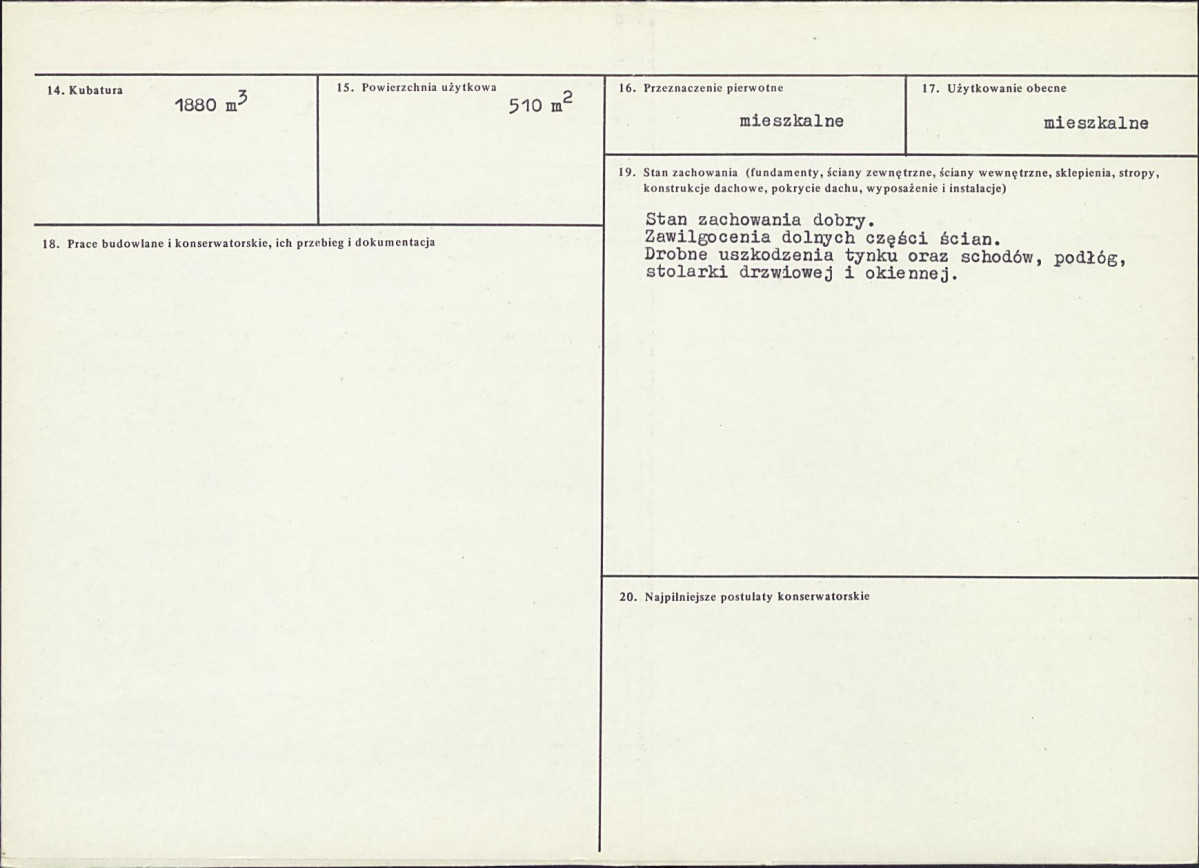 14. Kubatura
1880 $m^3$

15. Powierzchnia użytkowa
510 $m^2$

16. Przeznaczenie pierwotne
mieszkalne

17. Użytkowanie obecne
mieszkalne

18. Prace budowlane i konserwatorskie, ich przebieg i dokumentacja

19. Stan zachowania (fundamenty, ściany zewnętrzne, ściany wewnętrzne, sklepienia, stropy, konstrukcje dachowe, pokrycie dachu, wyposażenie i instalacje)

Stan zachowania dobry.
Zawilgocenia dolnych części ścian.
Drobne uszkodzenia tynku oraz schodów, podłóg, stolarki drzwiowej i okiennej.

20. Najpilniejsze postulaty konserwatorskie